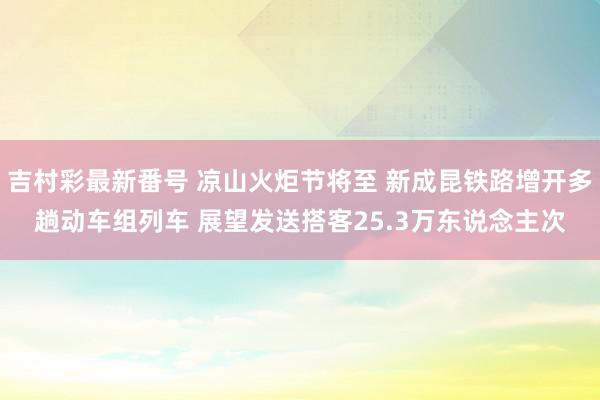 吉村彩最新番号 凉山火炬节将至 新成昆铁路增开多趟动车组列车 展望发送搭客25.3万东说念主次